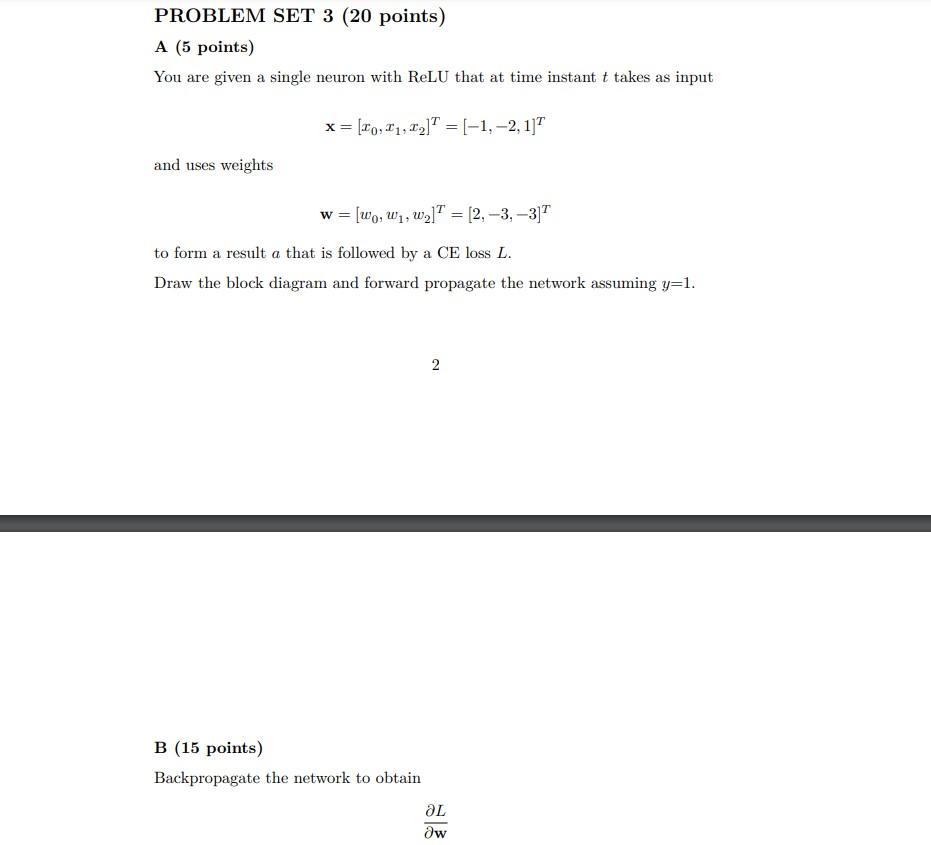 PROBLEM SET 3 (20 points)

A (5 points)

You are given a single neuron with ReLU that at time instant $t$ takes as input

$\mathbf{x} = [x_0, x_1, x_2]^T = [-1, -2, 1]^T$

and uses weights

$\mathbf{w} = [w_0, w_1, w_2]^T = [2, -3, -3]^T$

to form a result $a$ that is followed by a CE loss $L$.

Draw the block diagram and forward propagate the network assuming $y$=1.

2

B (15 points)

Backpropagate the network to obtain

$\frac{\partial L}{\partial \mathbf{w}}$